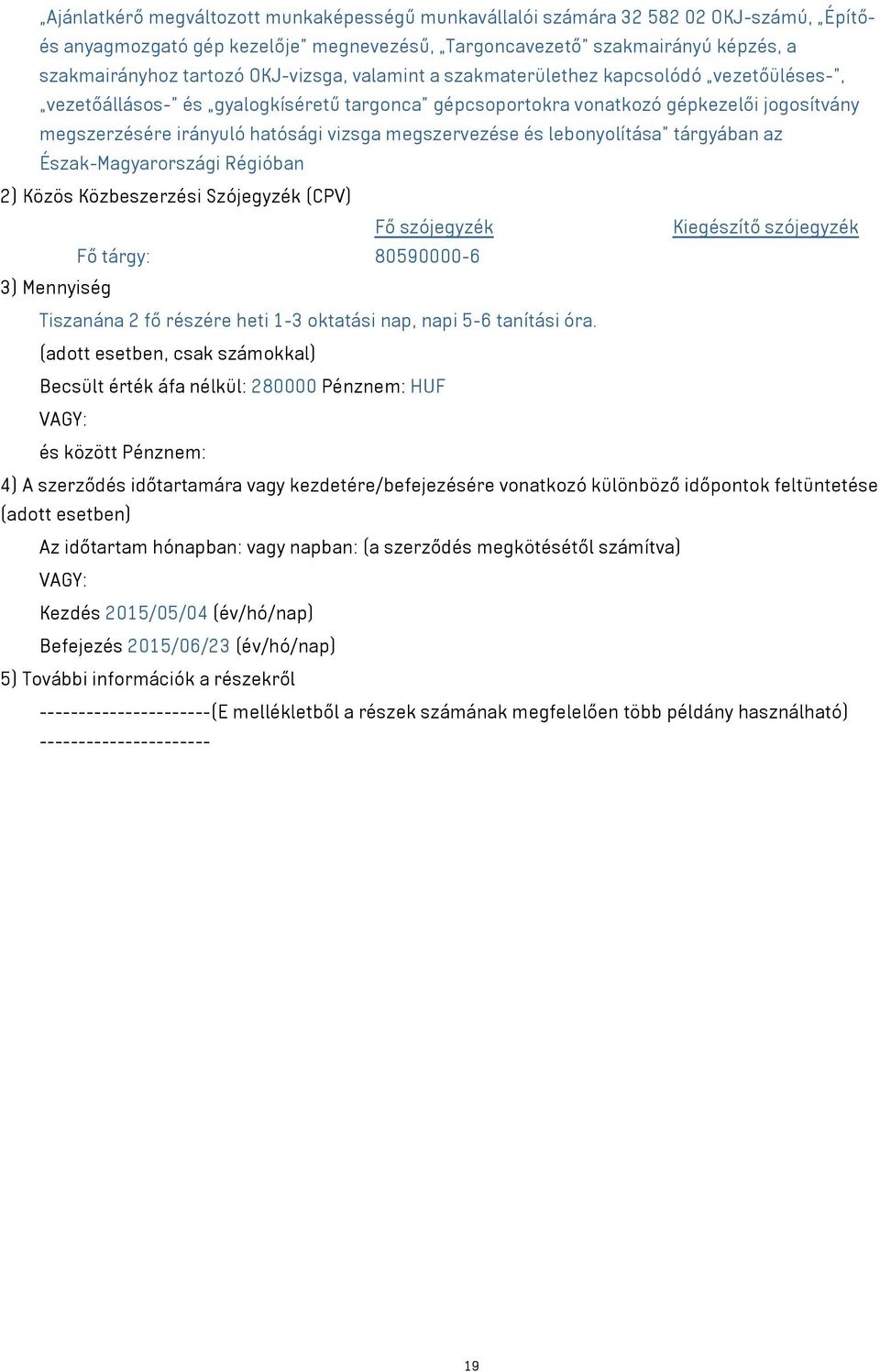 „Ajánlatkérő megváltozott munkaképességű munkavállalói számára 32 582 02 OKJ-számú, „Építő- és anyagmozgató gép kezelője" megnevezésű, „Targoncavezető" szakmairányú képzés, a szakmairányhoz tartozó OKJ-vizsga, valamint a szakmaterülethez kapcsolódó „vezetőüléses-", „vezetőállásos-" és „gyalogkíséretű targonca" gépcsoportokra vonatkozó gépkezelői jogosítvány megszerzésére irányuló hatósági vizsga megszervezése és lebonyolítása" tárgyában az Észak-Magyarországi Régióban

2) Közös Közbeszerzési Szójegyzék (CPV)

| | Fő szójegyzék | Kiegészítő szójegyzék |
|---|---|---|
| Fő tárgy: | 80590000-6 | |

3) Mennyiség

Tiszanána 2 fő részére heti 1-3 oktatási nap, napi 5-6 tanítási óra.

(adott esetben, csak számokkal)

Becsült érték áfa nélkül: 280000 Pénznem: HUF

VAGY:

és között Pénznem:

4) A szerződés időtartamára vagy kezdetére/befejezésére vonatkozó különböző időpontok feltüntetése (adott esetben)

Az időtartam hónapban: vagy napban: (a szerződés megkötésétől számítva)

VAGY:

Kezdés 2015/05/04 (év/hó/nap)

Befejezés 2015/06/23 (év/hó/nap)

5) További információk a részekről

----------------------(E mellékletből a részek számának megfelelően több példány használható) ----------------------

19